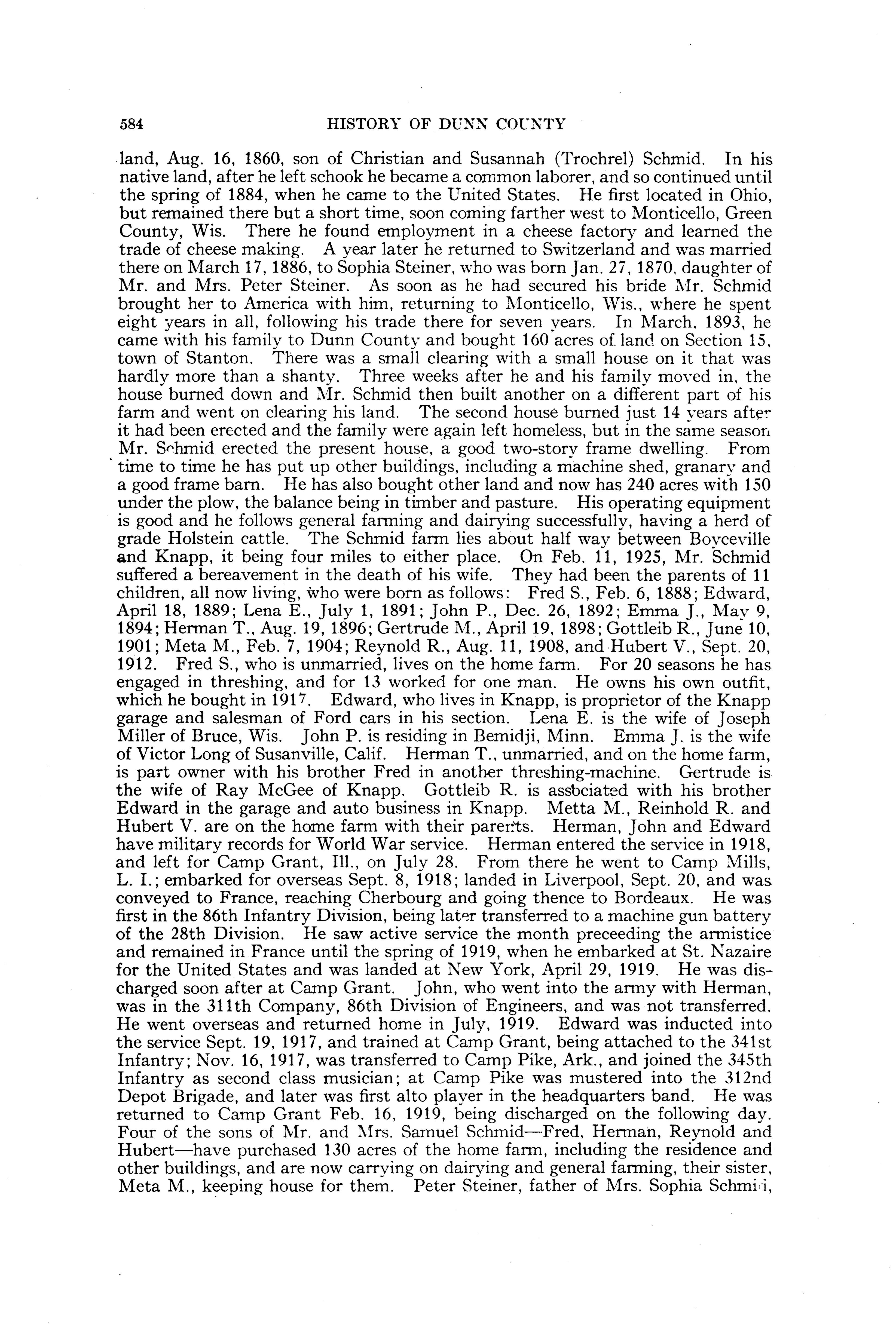 584 HISTORY OF DUNN COUNTY

land, Aug. 16, 1860, son of Christian and Susannah (Trochrel) Schmid. In his native land, after he left schook he became a common laborer, and so continued until the spring of 1884, when he came to the United States. He first located in Ohio, but remained there but a short time, soon coming farther west to Monticello, Green County, Wis. There he found employment in a cheese factory and learned the trade of cheese making. A year later he returned to Switzerland and was married there on March 17, 1886, to Sophia Steiner, who was born Jan. 27, 1870, daughter of Mr. and Mrs. Peter Steiner. As soon as he had secured his bride Mr. Schmid brought her to America with him, returning to Monticello, Wis., where he spent eight years in all, following his trade there for seven years. In March, 1893, he came with his family to Dunn County and bought 160 acres of land on Section 15, town of Stanton. There was a small clearing with a small house on it that was hardly more than a shanty. Three weeks after he and his family moved in, the house burned down and Mr. Schmid then built another on a different part of his farm and went on clearing his land. The second house burned just 14 years after it had been erected and the family were again left homeless, but in the same season Mr. Schmid erected the present house, a good two-story frame dwelling. From time to time he has put up other buildings, including a machine shed, granary and a good frame barn. He has also bought other land and now has 240 acres with 150 under the plow, the balance being in timber and pasture. His operating equipment is good and he follows general farming and dairying successfully, having a herd of grade Holstein cattle. The Schmid farm lies about half way between Boyceville and Knapp, it being four miles to either place. On Feb. 11, 1925, Mr. Schmid suffered a bereavement in the death of his wife. They had been the parents of 11 children, all now living, who were born as follows: Fred S., Feb. 6, 1888; Edward, April 18, 1889; Lena E., July 1, 1891; John P., Dec. 26, 1892; Emma J., May 9, 1894; Herman T., Aug. 19, 1896; Gertrude M., April 19, 1898; Gottleib R., June 10, 1901; Meta M., Feb. 7, 1904; Reynold R., Aug. 11, 1908, and Hubert V., Sept. 20, 1912. Fred S., who is unmarried, lives on the home farm. For 20 seasons he has engaged in threshing, and for 13 worked for one man. He owns his own outfit, which he bought in 1917. Edward, who lives in Knapp, is proprietor of the Knapp garage and salesman of Ford cars in his section. Lena E. is the wife of Joseph Miller of Bruce, Wis. John P. is residing in Bemidji, Minn. Emma J. is the wife of Victor Long of Susanville, Calif. Herman T., unmarried, and on the home farm, is part owner with his brother Fred in another threshing-machine. Gertrude is the wife of Ray McGee of Knapp. Gottleib R. is associated with his brother Edward in the garage and auto business in Knapp. Metta M., Reinhold R. and Hubert V. are on the home farm with their parents. Herman, John and Edward have military records for World War service. Herman entered the service in 1918, and left for Camp Grant, Ill., on July 28. From there he went to Camp Mills, L. I.; embarked for overseas Sept. 8, 1918; landed in Liverpool, Sept. 20, and was conveyed to France, reaching Cherbourg and going thence to Bordeaux. He was first in the 86th Infantry Division, being later transferred to a machine gun battery of the 28th Division. He saw active service the month preceeding the armistice and remained in France until the spring of 1919, when he embarked at St. Nazaire for the United States and was landed at New York, April 29, 1919. He was discharged soon after at Camp Grant. John, who went into the army with Herman, was in the 311th Company, 86th Division of Engineers, and was not transferred. He went overseas and returned home in July, 1919. Edward was inducted into the service Sept. 19, 1917, and trained at Camp Grant, being attached to the 341st Infantry; Nov. 16, 1917, was transferred to Camp Pike, Ark., and joined the 345th Infantry as second class musician; at Camp Pike was mustered into the 312nd Depot Brigade, and later was first alto player in the headquarters band. He was returned to Camp Grant Feb. 16, 1919, being discharged on the following day. Four of the sons of Mr. and Mrs. Samuel Schmid—Fred, Herman, Reynold and Hubert—have purchased 130 acres of the home farm, including the residence and other buildings, and are now carrying on dairying and general farming, their sister, Meta M., keeping house for them. Peter Steiner, father of Mrs. Sophia Schmid,